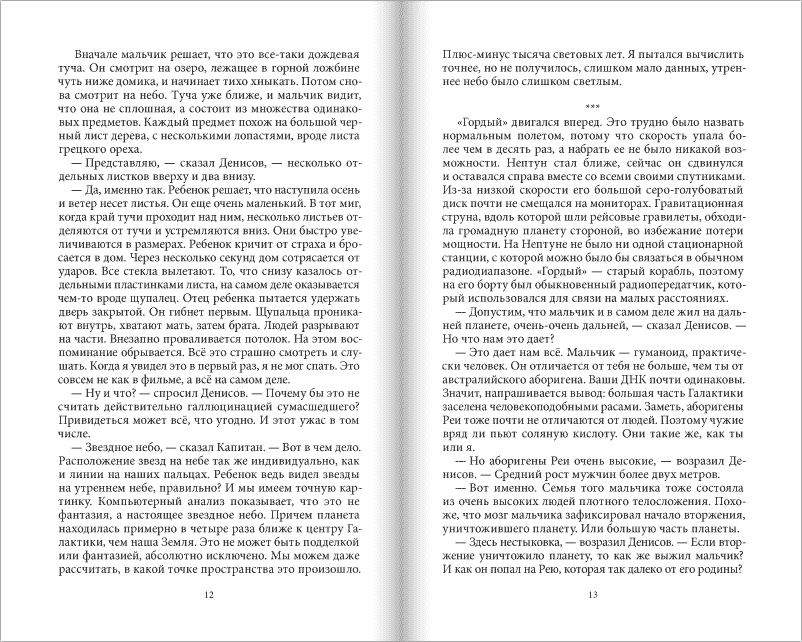 Вначале мальчик решает, что это все-таки дождевая туча. Он смотрит на озеро, лежащее в горной ложбине чуть ниже домика, и начинает тихо хныкать. Потом снова смотрит на небо. Туча уже ближе, и мальчик видит, что она не сплошная, а состоит из множества одинаковых предметов. Каждый предмет похож на большой черный лист дерева, с несколькими лопастями, вроде листа грецкого ореха.

— Представляю, — сказал Денисов, — несколько отдельных листков вверху и два внизу.

— Да, именно так. Ребенок решает, что наступила осень и ветер несет листья. Он еще очень маленький. В тот миг, когда край тучи проходит над ним, несколько листьев отделяются от тучи и устремляются вниз. Они быстро увеличиваются в размерах. Ребенок кричит от страха и бросается в дом. Через несколько секунд дом сотрясается от ударов. Все стекла вылетают. То, что снизу казалось отдельными пластинками листа, на самом деле оказывается чем-то вроде щупалец. Отец ребенка пытается удержать дверь закрытой. Он гибнет первым. Щупальца проникают внутрь, хватают мать, затем брата. Людей разрывают на части. Внезапно проваливается потолок. На этом воспоминание обрывается. Всё это страшно смотреть и слушать. Когда я увидел это в первый раз, я не мог спать. Это совсем не как в фильме, а всё на самом деле.

— Ну и что? — спросил Денисов. — Почему бы это не считать действительно галлюцинацией сумасшедшего? Привидеться может всё, что угодно. И этот ужас в том числе.

— Звездное небо, — сказал Капитан. — Вот в чем дело. Расположение звезд на небе так же индивидуально, как и линии на наших пальцах. Ребенок ведь видел звезды на утреннем небе, правильно? И мы имеем точную картинку. Компьютерный анализ показывает, что это не фантазия, а настоящее звездное небо. Причем планета находилась примерно в четыре раза ближе к центру Галактики, чем наша Земля. Это не может быть подделкой или фантазией, абсолютно исключено. Мы можем даже рассчитать, в какой точке пространства это произошло.

12

Плюс-минус тысяча световых лет. Я пытался вычислить точнее, но не получилось, слишком мало данных, утреннее небо было слишком светлым.

***

«Гордый» двигался вперед. Это трудно было назвать нормальным полетом, потому что скорость упала более чем в десять раз, а набрать ее не было никакой возможности. Нептун стал ближе, сейчас он сдвинулся и оставался справа вместе со всеми своими спутниками. Из-за низкой скорости его большой серо-голубоватый диск почти не смещался на мониторах. Гравитационная струна, вдоль которой шли рейсовые гравилеты, обходила громадную планету стороной, во избежание потери мощности. На Нептуне не было ни одной стационарной станции, с которой можно было бы связаться в обычном радиодиапазоне. «Гордый» — старый корабль, поэтому на его борту был обыкновенный радиопередатчик, который использовался для связи на малых расстояниях.

— Допустим, что мальчик и в самом деле жил на дальней планете, очень-очень дальней, — сказал Денисов. — Но что нам это дает?

— Это дает нам всё. Мальчик — гуманоид, практически человек. Он отличается от тебя не больше, чем ты от австралийского аборигена. Ваши ДНК почти одинаковы. Значит, напрашивается вывод: большая часть Галактики заселена человекоподобными расами. Заметь, аборигены Реи тоже почти не отличаются от людей. Поэтому чужие вряд ли пьют соляную кислоту. Они такие же, как ты или я.

— Но аборигены Реи очень высокие, — возразил Денисов. — Средний рост мужчин более двух метров.

— Вот именно. Семья того мальчика тоже состояла из очень высоких людей плотного телосложения. Похоже, что мозг мальчика зафиксировал начало вторжения, уничтожившего планету.

— Здесь нестыковка, — возразил Денисов. — Если вторжение уничтожило планету, то как же выжил мальчик? И как он попал на Рею, которая так далеко от его родины?

13